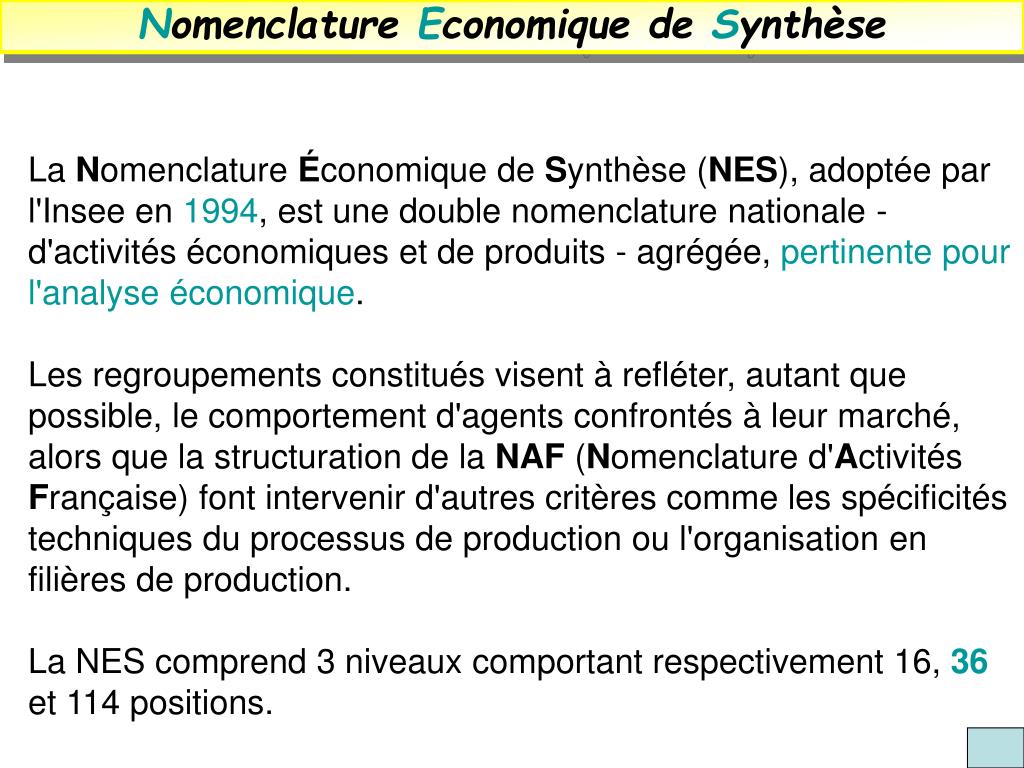 Nomenclature Economique de Synthèse

La Nomenclature Économique de Synthèse (NES), adoptée par l'Insee en 1994, est une double nomenclature nationale - d'activités économiques et de produits - agrégée, pertinente pour l'analyse économique.

Les regroupements constitués visent à refléter, autant que possible, le comportement d'agents confrontés à leur marché, alors que la structuration de la NAF (Nomenclature d'Activités Française) font intervenir d'autres critères comme les spécificités techniques du processus de production ou l'organisation en filières de production.

La NES comprend 3 niveaux comportant respectivement 16, 36 et 114 positions.